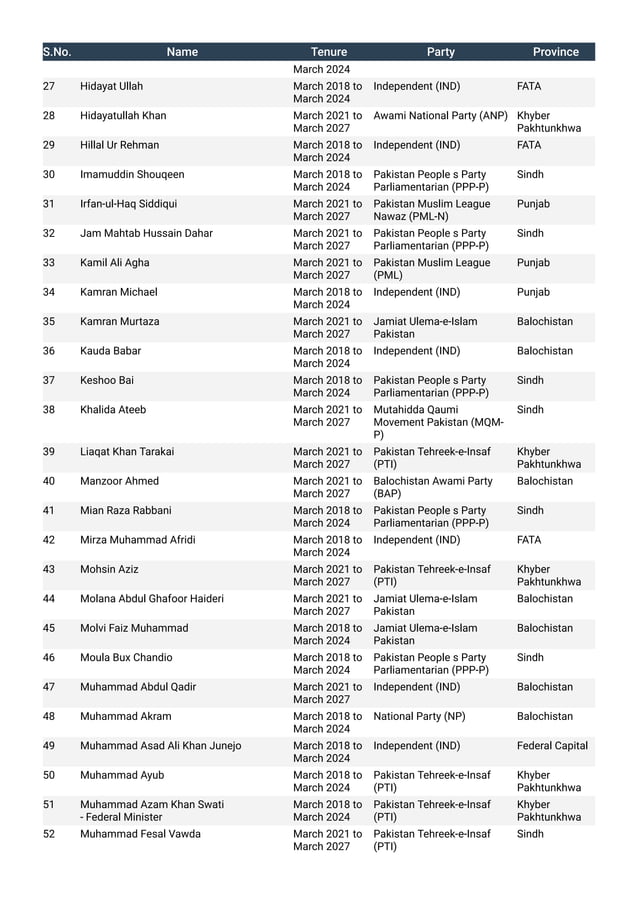 | S.No. | Name | Tenure | Party | Province |
|---|---|---|---|---|
| | | March 2024 | | |
| 27 | Hidayat Ullah | March 2018 to March 2024 | Independent (IND) | FATA |
| 28 | Hidayatullah Khan | March 2021 to March 2027 | Awami National Party (ANP) | Khyber Pakhtunkhwa |
| 29 | Hillal Ur Rehman | March 2018 to March 2024 | Independent (IND) | FATA |
| 30 | Imamuddin Shouqeen | March 2018 to March 2024 | Pakistan People s Party Parliamentarian (PPP-P) | Sindh |
| 31 | Irfan-ul-Haq Siddiqui | March 2021 to March 2027 | Pakistan Muslim League Nawaz (PML-N) | Punjab |
| 32 | Jam Mahtab Hussain Dahar | March 2021 to March 2027 | Pakistan People s Party Parliamentarian (PPP-P) | Sindh |
| 33 | Kamil Ali Agha | March 2021 to March 2027 | Pakistan Muslim League (PML) | Punjab |
| 34 | Kamran Michael | March 2018 to March 2024 | Independent (IND) | Punjab |
| 35 | Kamran Murtaza | March 2021 to March 2027 | Jamiat Ulema-e-Islam Pakistan | Balochistan |
| 36 | Kauda Babar | March 2018 to March 2024 | Independent (IND) | Balochistan |
| 37 | Keshoo Bai | March 2018 to March 2024 | Pakistan People s Party Parliamentarian (PPP-P) | Sindh |
| 38 | Khalida Ateeb | March 2021 to March 2027 | Mutahidda Qaumi Movement Pakistan (MQM-P) | Sindh |
| 39 | Liaqat Khan Tarakai | March 2021 to March 2027 | Pakistan Tehreek-e-Insaf (PTI) | Khyber Pakhtunkhwa |
| 40 | Manzoor Ahmed | March 2021 to March 2027 | Balochistan Awami Party (BAP) | Balochistan |
| 41 | Mian Raza Rabbani | March 2018 to March 2024 | Pakistan People s Party Parliamentarian (PPP-P) | Sindh |
| 42 | Mirza Muhammad Afridi | March 2018 to March 2024 | Independent (IND) | FATA |
| 43 | Mohsin Aziz | March 2021 to March 2027 | Pakistan Tehreek-e-Insaf (PTI) | Khyber Pakhtunkhwa |
| 44 | Molana Abdul Ghafoor Haideri | March 2021 to March 2027 | Jamiat Ulema-e-Islam Pakistan | Balochistan |
| 45 | Molvi Faiz Muhammad | March 2018 to March 2024 | Jamiat Ulema-e-Islam Pakistan | Balochistan |
| 46 | Moula Bux Chandio | March 2018 to March 2024 | Pakistan People s Party Parliamentarian (PPP-P) | Sindh |
| 47 | Muhammad Abdul Qadir | March 2021 to March 2027 | Independent (IND) | Balochistan |
| 48 | Muhammad Akram | March 2018 to March 2024 | National Party (NP) | Balochistan |
| 49 | Muhammad Asad Ali Khan Junejo | March 2018 to March 2024 | Independent (IND) | Federal Capital |
| 50 | Muhammad Ayub | March 2018 to March 2024 | Pakistan Tehreek-e-Insaf (PTI) | Khyber Pakhtunkhwa |
| 51 | Muhammad Azam Khan Swati - Federal Minister | March 2018 to March 2024 | Pakistan Tehreek-e-Insaf (PTI) | Khyber Pakhtunkhwa |
| 52 | Muhammad Fesal Vawda | March 2021 to March 2027 | Pakistan Tehreek-e-Insaf (PTI) | Sindh |